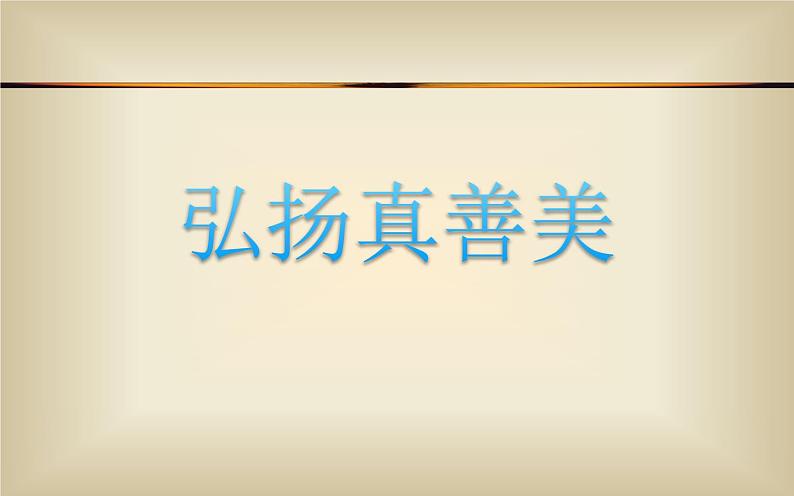 弘扬真善美